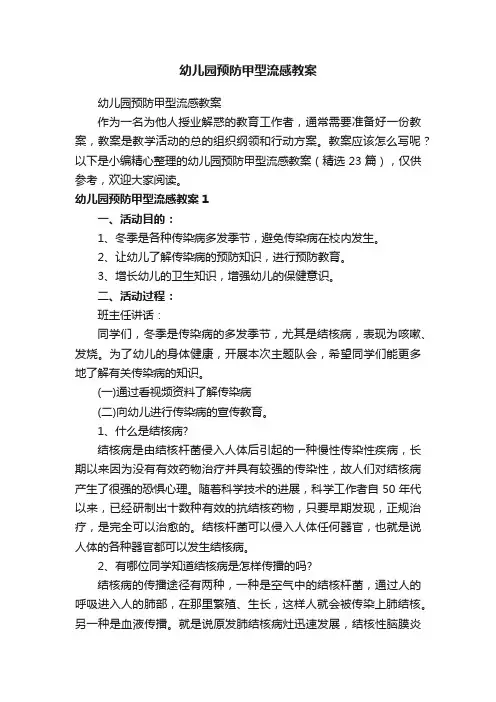 幼儿园预防甲型流感教案

幼儿园预防甲型流感教案

作为一名为他人授业解惑的教育工作者，通常需要准备好一份教案，教案是教学活动的总的组织纲领和行动方案。教案应该怎么写呢？以下是小编精心整理的幼儿园预防甲型流感教案（精选 23 篇），仅供参考，欢迎大家阅读。

幼儿园预防甲型流感教案 1

一、活动目的：

1、冬季是各种传染病多发季节，避免传染病在校内发生。

2、让幼儿了解传染病的预防知识，进行预防教育。

3、增长幼儿的卫生知识，增强幼儿的保健意识。

二、活动过程：

班主任讲话：

同学们，冬季是传染病的多发季节，尤其是结核病，表现为咳嗽、发烧。为了幼儿的身体健康，开展本次主题队会，希望同学们能更多地了解有关传染病的知识。

(一)通过看视频资料了解传染病

(二)向幼儿进行传染病的宣传教育。

1、什么是结核病?

结核病是由结核杆菌侵入人体后引起的一种慢性传染性疾病，长期以来因为没有有效药物治疗并具有较强的传染性，故人们对结核病产生了很强的恐惧心理。随着科学技术的进展，科学工作者自 50 年代以来，已经研制出十数种有效的抗结核药物，只要早期发现，正规治疗，是完全可以治愈的。结核杆菌可以侵入人体任何器官，也就是说人体的各种器官都可以发生结核病。

2、有哪位同学知道结核病是怎样传播的吗?

结核病的传播途径有两种，一种是空气中的结核杆菌，通过人的呼吸进入人的肺部，在那里繁殖、生长，这样人就会被传染上肺结核。另一种是血液传播。就是说原发肺结核病灶迅速发展，结核性脑膜炎